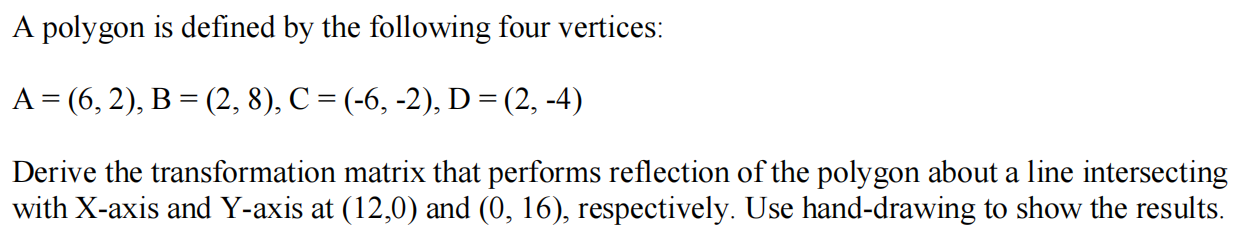 A polygon is defined by the following four vertices:

A = (6, 2), B = (2, 8), C = (-6, -2), D = (2, -4)

Derive the transformation matrix that performs reflection of the polygon about a line intersecting with X-axis and Y-axis at (12,0) and (0, 16), respectively. Use hand-drawing to show the results.